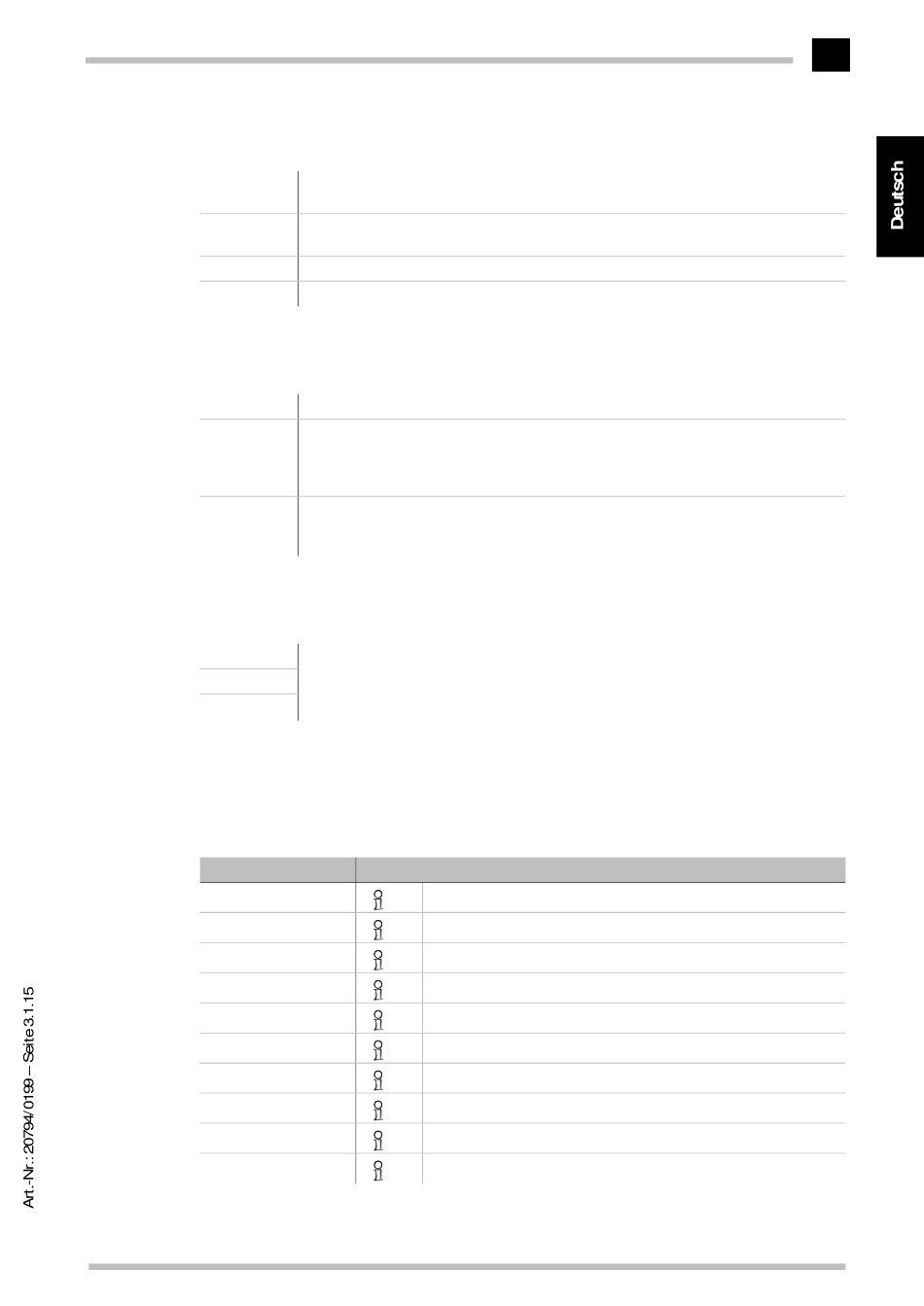 Deutsch

Art.-Nr.: 20794/0199 – Seite 3.1.15